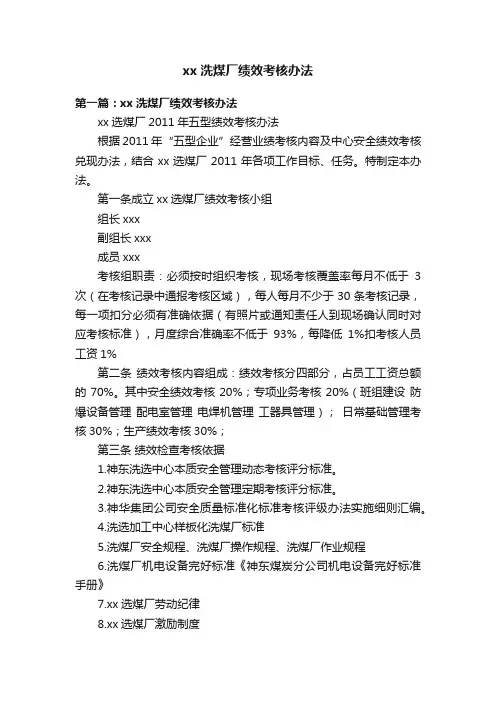 xx 洗煤厂绩效考核办法

第一篇：xx 洗煤厂绩效考核办法

xx 选煤厂 2011 年五型绩效考核办法

根据 2011 年“五型企业”经营业绩考核内容及中心安全绩效考核兑现办法，结合 xx 选煤厂 2011 年各项工作目标、任务。特制定本办法。

第一条成立 xx 选煤厂绩效考核小组

组长 xxx

副组长 xxx

成员 xxx

考核组职责：必须按时组织考核，现场考核覆盖率每月不低于 3 次（在考核记录中通报考核区域），每人每月不少于 30 条考核记录，每一项扣分必须有准确依据（有照片或通知责任人到现场确认同时对应考核标准），月度综合准确率不低于 93%，每降低 1%扣考核人员工资 1%

第二条 绩效考核内容组成：绩效考核分四部分，占员工工资总额的 70%。其中安全绩效考核 20%；专项业务考核 20%（班组建设 防爆设备管理 配电室管理 电焊机管理 工器具管理）； 日常基础管理考核 30%；生产绩效考核 30%；

第三条 绩效检查考核依据

1.神东洗选中心本质安全管理动态考核评分标准。

2.神东洗选中心本质安全管理定期考核评分标准。

3.神华集团公司安全质量标准化标准考核评级办法实施细则汇编。

4.洗选加工中心样板化洗煤厂标准

5.洗煤厂安全规程、洗煤厂操作规程、洗煤厂作业规程

6.洗煤厂机电设备完好标准《神东煤炭分公司机电设备完好标准手册》

7.xx 选煤厂劳动纪律

8.xx 选煤厂激励制度